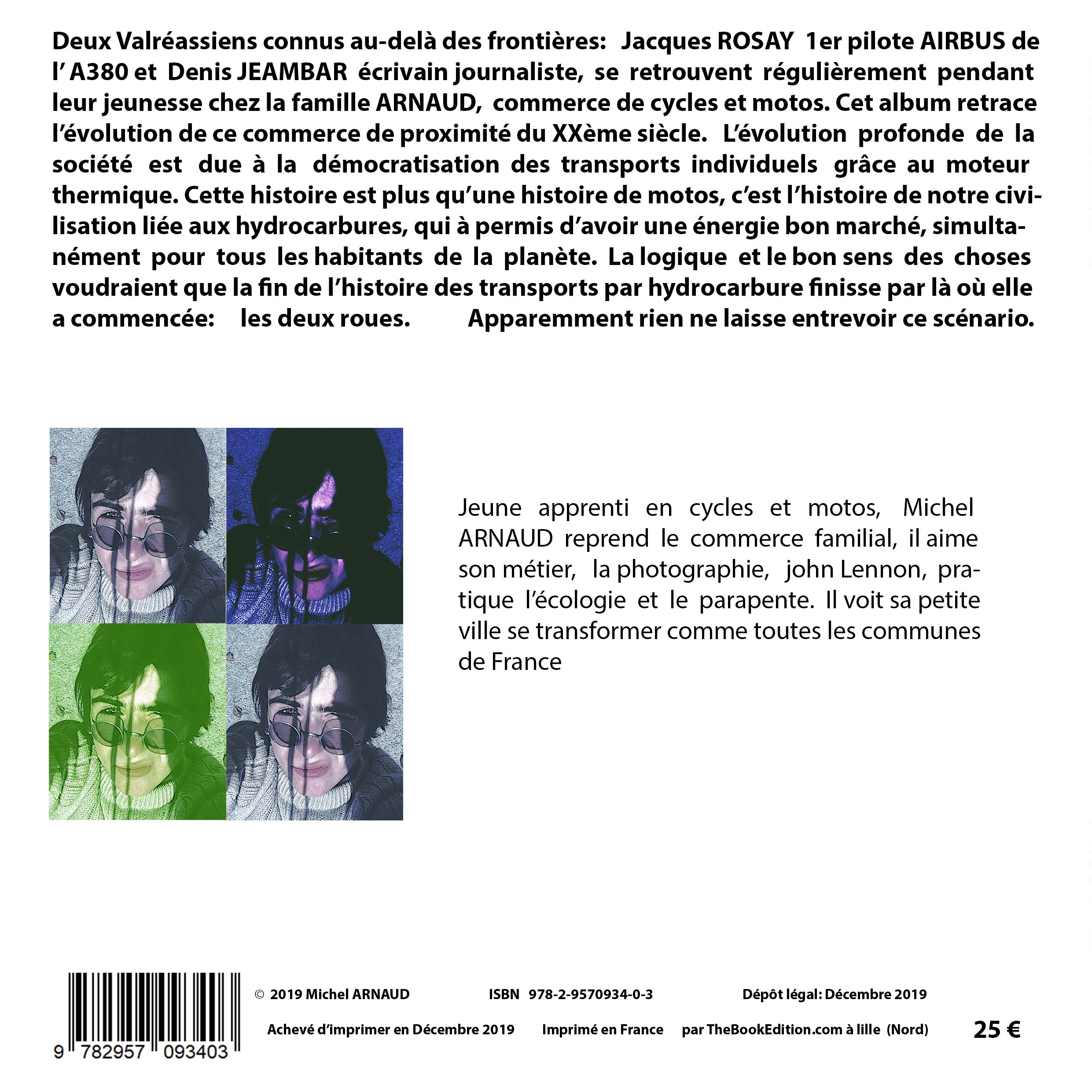 Deux Valréassiens connus au-delà des frontières: Jacques ROSAY 1er pilote AIRBUS de l' A380 et Denis JEAMBAR écrivain journaliste, se retrouvent régulièrement pendant leur jeunesse chez la famille ARNAUD, commerce de cycles et motos. Cet album retrace l'évolution de ce commerce de proximité du XXème siècle. L'évolution profonde de la société est due à la démocratisation des transports individuels grâce au moteur thermique. Cette histoire est plus qu'une histoire de motos, c'est l'histoire de notre civilisation liée aux hydrocarbures, qui à permis d'avoir une énergie bon marché, simultanément pour tous les habitants de la planète. La logique et le bon sens des choses voudraient que la fin de l'histoire des transports par hydrocarbure finisse par là où elle a commencée: les deux roues. Apparemment rien ne laisse entrevoir ce scénario.

Jeune apprenti en cycles et motos, Michel ARNAUD reprend le commerce familial, il aime son métier, la photographie, john Lennon, pratique l'écologie et le parapente. Il voit sa petite ville se transformer comme toutes les communes de France

9 782957 093403

© 2019 Michel ARNAUD ISBN 978-2-9570934-0-3 Dépôt légal: Décembre 2019

Achevé d'imprimer en Décembre 2019 Imprimé en France par TheBookEdition.com à lille (Nord) 25 €